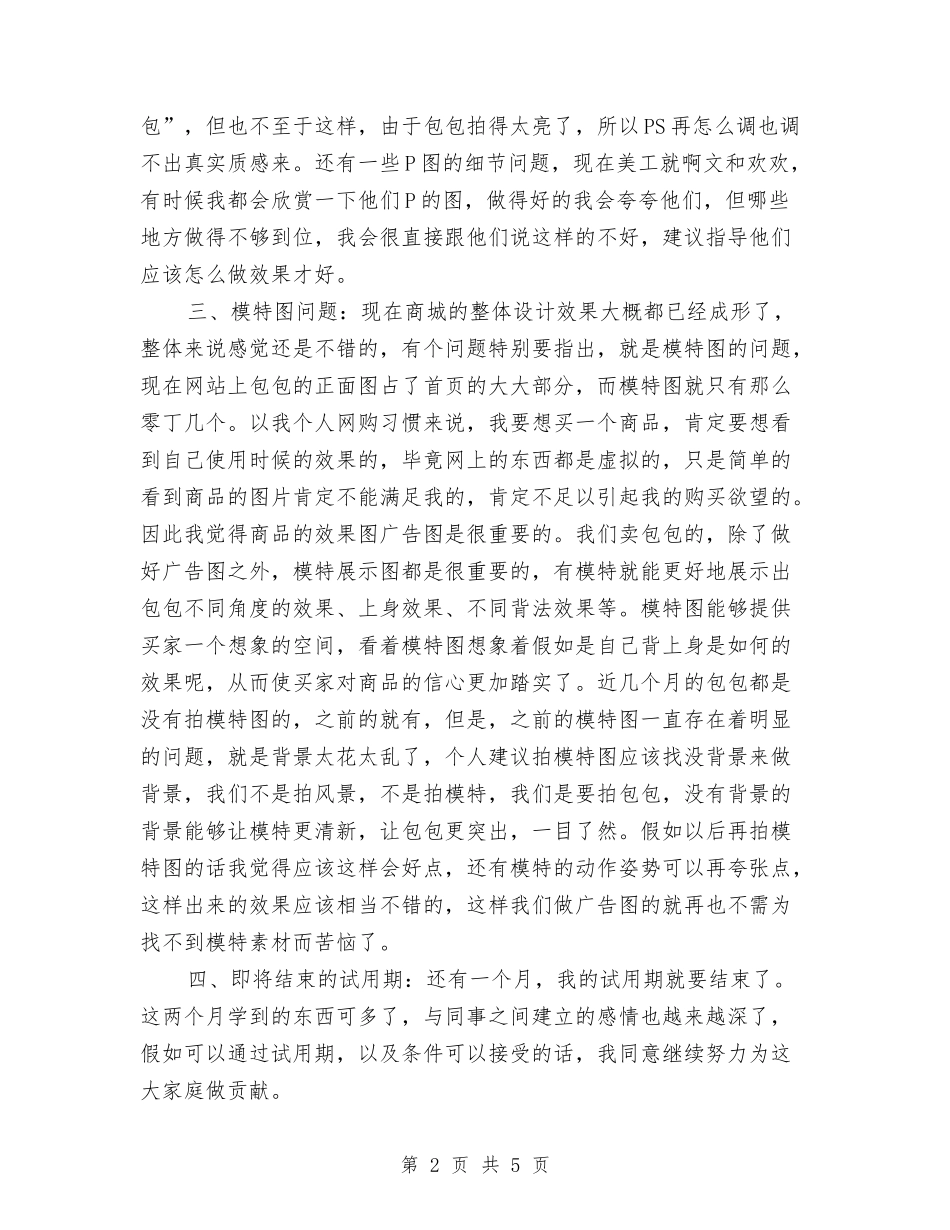 包”，但也不至于这样，由于包包拍得太亮了，所以PS再怎么调也调不出真实质感来。还有一些P图的细节问题，现在美工就啊文和欢欢，有时候我都会欣赏一下他们P的图，做得好的我会夸夸他们，但哪些地方做得不够到位，我会很直接跟他们说这样的不好，建议指导他们应该怎么做效果才好。

三、模特图问题：现在商城的整体设计效果大概都已经成形了，整体来说感觉还是不错的，有个问题特别要指出，就是模特图的问题，现在网站上包包的正面图占了首页的大大部分，而模特图就只有那么零丁几个。以我个人网购习惯来说，我要想买一个商品，肯定要想看到自己使用时候的效果的，毕竟网上的东西都是虚拟的，只是简单的看到商品的图片肯定不能满足我的，肯定不足以引起我的购买欲望的。因此我觉得商品的效果图广告图是很重要的。我们卖包包的，除了做好广告图之外，模特展示图都是很重要的，有模特就能更好地展示出包包不同角度的效果、上身效果、不同背法效果等。模特图能够提供买家一个想象的空间，看着模特图想象着假如是自己背上身是如何的效果呢，从而使买家对商品的信心更加踏实了。近几个月的包包都是没有拍模特图的，之前的就有，但是，之前的模特图一直存在着明显的问题，就是背景太花太乱了，个人建议拍模特图应该找没背景来做背景，我们不是拍风景，不是拍模特，我们是要拍包包，没有背景的背景能够让模特更清新，让包包更突出，一目了然。假如以后再拍模特图的话我觉得应该这样会好点，还有模特的动作姿势可以再夸张点，这样出来的效果应该相当不错的，这样我们做广告图的就再也不需为找不到模特素材而苦恼了。

四、即将结束的试用期：还有一个月，我的试用期就要结束了。这两个月学到的东西可多了，与同事之间建立的感情也越来越深了，假如可以通过试用期，以及条件可以接受的话，我同意继续努力为这大家庭做贡献。

第 2 页 共 5 页